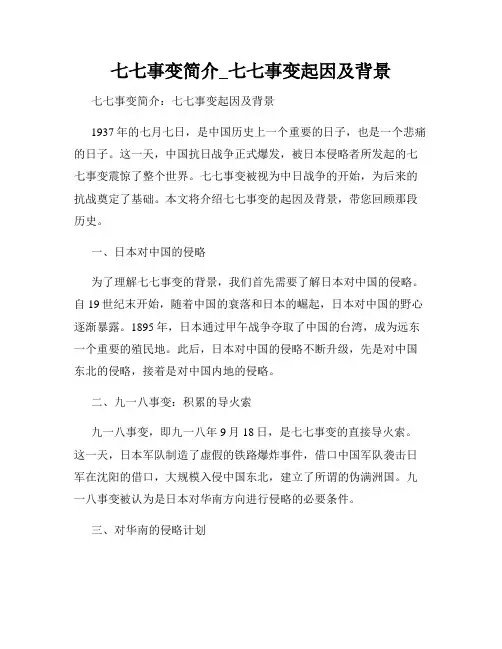 七七事变简介_七七事变起因及背景

七七事变简介：七七事变起因及背景

1937年的七月七日，是中国历史上一个重要的日子，也是一个悲痛的日子。这一天，中国抗日战争正式爆发，被日本侵略者所发起的七七事变震惊了整个世界。七七事变被视为中日战争的开始，为后来的抗战奠定了基础。本文将介绍七七事变的起因及背景，带您回顾那段历史。

一、日本对中国的侵略

为了理解七七事变的背景，我们首先需要了解日本对中国的侵略。自19世纪末开始，随着中国的衰落和日本的崛起，日本对中国的野心逐渐暴露。1895年，日本通过甲午战争夺取了中国的台湾，成为远东一个重要的殖民地。此后，日本对中国的侵略不断升级，先是对中国东北的侵略，接着是对中国内地的侵略。

二、九一八事变：积累的导火索

九一八事变，即九一八年9月18日，是七七事变的直接导火索。这一天，日本军队制造了虚假的铁路爆炸事件，借口中国军队袭击日军在沈阳的借口，大规模入侵中国东北，建立了所谓的伪满洲国。九一八事变被认为是日本对华南方向进行侵略的必要条件。

三、对华南的侵略计划